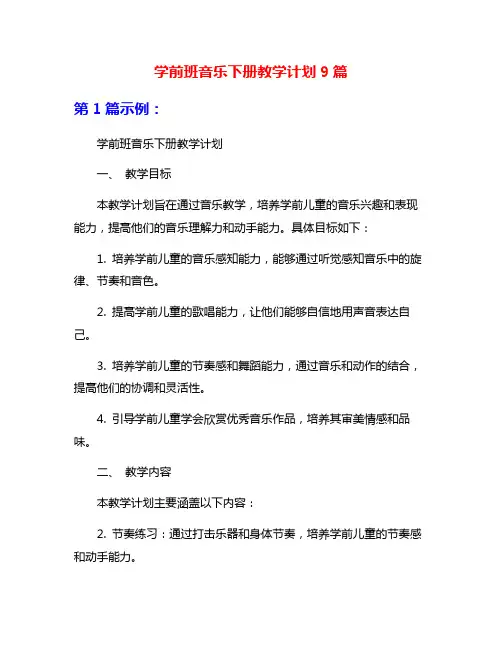 学前班音乐下册教学计划 9 篇

第 1 篇示例：

学前班音乐下册教学计划

一、 教学目标

本教学计划旨在通过音乐教学，培养学前儿童的音乐兴趣和表现能力，提高他们的音乐理解力和动手能力。具体目标如下：

1. 培养学前儿童的音乐感知能力，能够通过听觉感知音乐中的旋律、节奏和音色。

2. 提高学前儿童的歌唱能力，让他们能够自信地用声音表达自己。

3. 培养学前儿童的节奏感和舞蹈能力，通过音乐和动作的结合，提高他们的协调和灵活性。

4. 引导学前儿童学会欣赏优秀音乐作品，培养其审美情感和品味。

二、 教学内容

本教学计划主要涵盖以下内容：

2. 节奏练习：通过打击乐器和身体节奏，培养学前儿童的节奏感和动手能力。